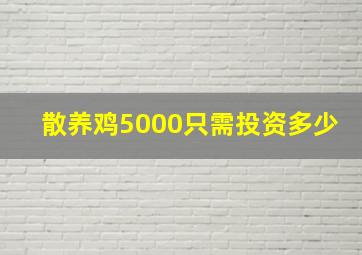 散养鸡5000只需投资多少